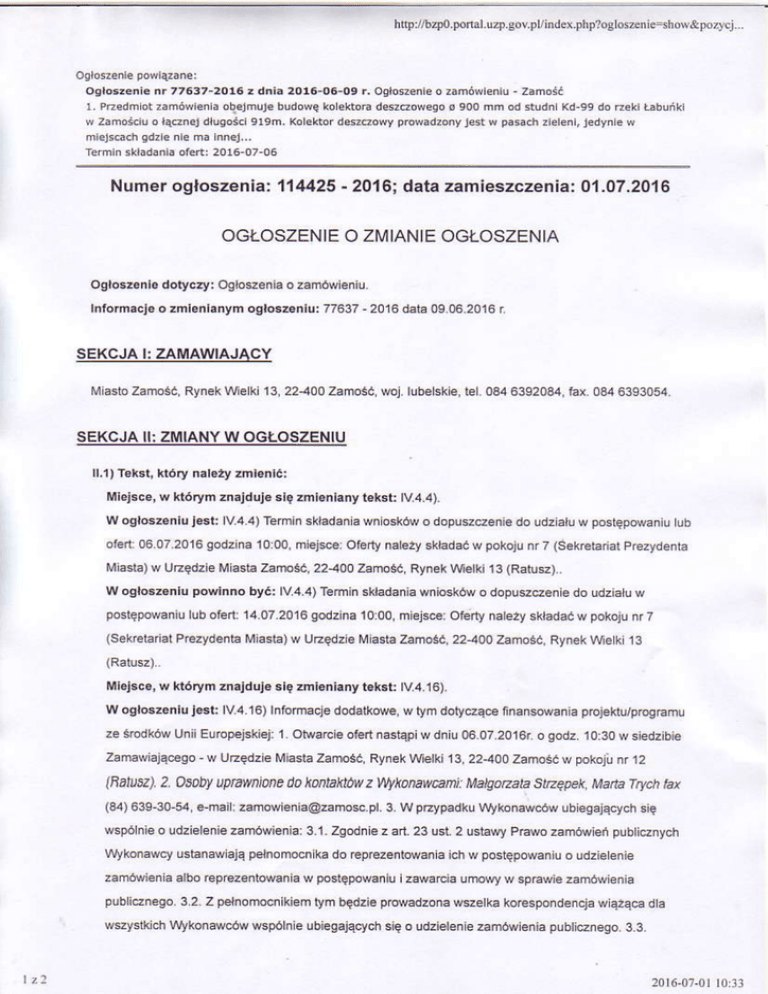 http://bzp0.portal.uzp.gov.pl/index.php?ogloszenie=show&pozycj...

Ogłoszenie powiązane:
Ogłoszenie nr 77637-2016 z dnia 2016-06-09 r. Ogłoszenie o zamówieniu - Zamość
1. Przedmiot zamówienia obejmuje budowę kolektora deszczowego ø 900 mm od studni Kd-99 do rzeki Łabuńki w Zamościu o łącznej długości 919m. Kolektor deszczowy prowadzony jest w pasach zieleni, jedynie w miejscach gdzie nie ma innej...
Termin składania ofert: 2016-07-06

Numer ogłoszenia: 114425 - 2016; data zamieszczenia: 01.07.2016

OGŁOSZENIE O ZMIANIE OGŁOSZENIA

Ogłoszenie dotyczy: Ogłoszenia o zamówieniu.
Informacje o zmienianym ogłoszeniu: 77637 - 2016 data 09.06.2016 r.

SEKCJA I: ZAMAWIAJĄCY

Miasto Zamość, Rynek Wielki 13, 22-400 Zamość, woj. lubelskie, tel. 084 6392084, fax. 084 6393054.

SEKCJA II: ZMIANY W OGŁOSZENIU

II.1) Tekst, który należy zmienić:
Miejsce, w którym znajduje się zmieniany tekst: IV.4.4).
W ogłoszeniu jest: IV.4.4) Termin składania wniosków o dopuszczenie do udziału w postępowaniu lub ofert: 06.07.2016 godzina 10:00, miejsce: Oferty należy składać w pokoju nr 7 (Sekretariat Prezydenta Miasta) w Urzędzie Miasta Zamość, 22-400 Zamość, Rynek Wielki 13 (Ratusz)..
W ogłoszeniu powinno być: IV.4.4) Termin składania wniosków o dopuszczenie do udziału w postępowaniu lub ofert: 14.07.2016 godzina 10:00, miejsce: Oferty należy składać w pokoju nr 7 (Sekretariat Prezydenta Miasta) w Urzędzie Miasta Zamość, 22-400 Zamość, Rynek Wielki 13 (Ratusz)..
Miejsce, w którym znajduje się zmieniany tekst: IV.4.16).
W ogłoszeniu jest: IV.4.16) Informacje dodatkowe, w tym dotyczące finansowania projektu/programu ze środków Unii Europejskiej: 1. Otwarcie ofert nastąpi w dniu 06.07.2016r. o godz. 10:30 w siedzibie Zamawiającego - w Urzędzie Miasta Zamość, Rynek Wielki 13, 22-400 Zamość w pokoju nr 12 (Ratusz). 2. Osoby uprawnione do kontaktów z Wykonawcami: Małgorzata Strzępek, Marta Trych fax (84) 639-30-54, e-mail: zamowienia@zamosc.pl. 3. W przypadku Wykonawców ubiegających się wspólnie o udzielenie zamówienia: 3.1. Zgodnie z art. 23 ust. 2 ustawy Prawo zamówień publicznych Wykonawcy ustanawiają pełnomocnika do reprezentowania ich w postępowaniu o udzielenie zamówienia albo reprezentowania w postępowaniu i zawarcia umowy w sprawie zamówienia publicznego. 3.2. Z pełnomocnikiem tym będzie prowadzona wszelka korespondencja wiążąca dla wszystkich Wykonawców wspólnie ubiegających się o udzielenie zamówienia publicznego. 3.3.

1 z 2

2016-07-01 10:33